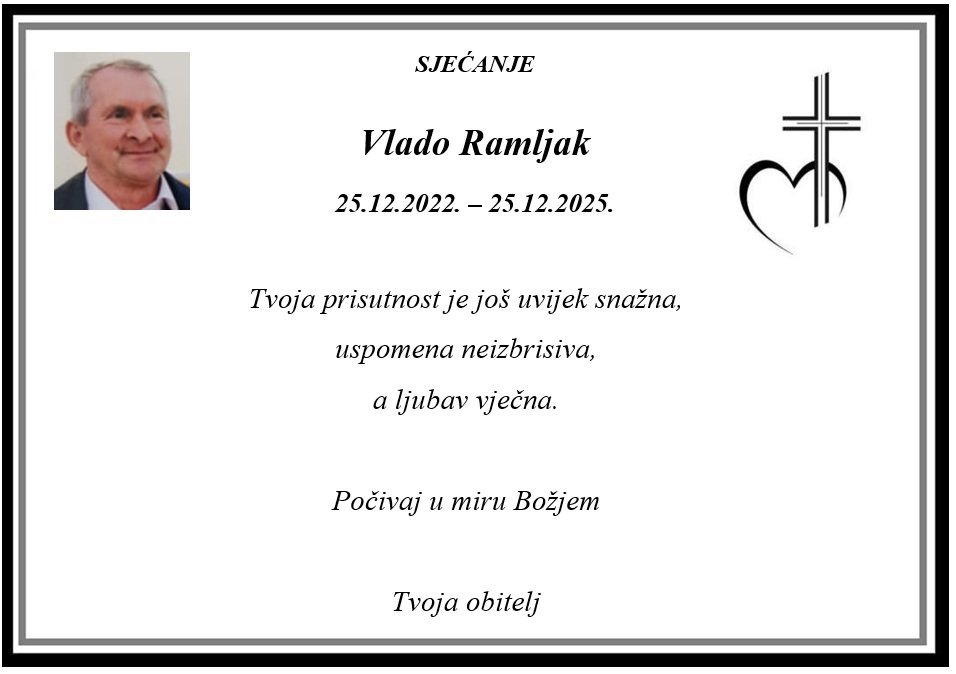 SJEĆANJE

Vlado Ramljak

25.12.2022. – 25.12.2025.

Tvoja prisutnost je još uvijek snažna,
uspomena neizbrisiva,
a ljubav vječna.

Počivaj u miru Božjem

Tvoja obitelj